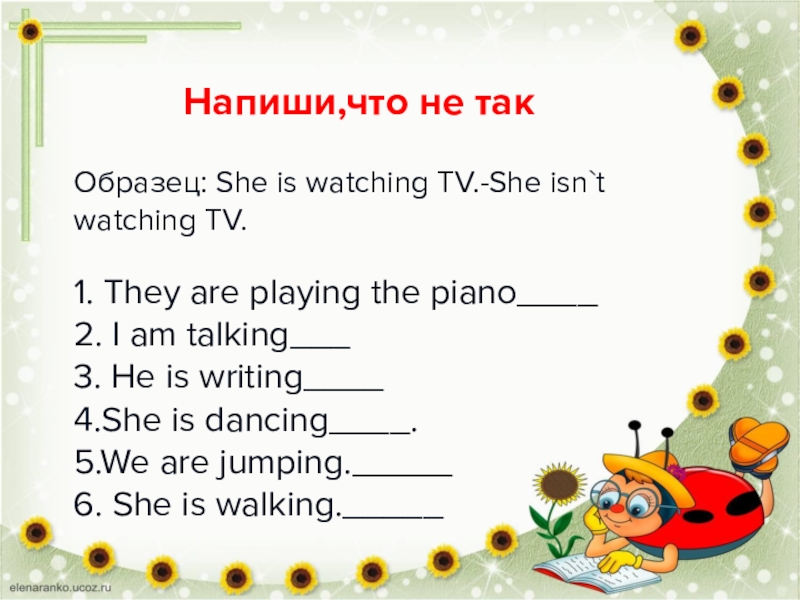 Напиши,что не так

Образец: She is watching TV.-She isn`t watching TV.

1. They are playing the piano_____
2. I am talking____
3. He is writing_____
4.She is dancing_____.
5.We are jumping.______
6. She is walking.______

elenaranko.ucoz.ru